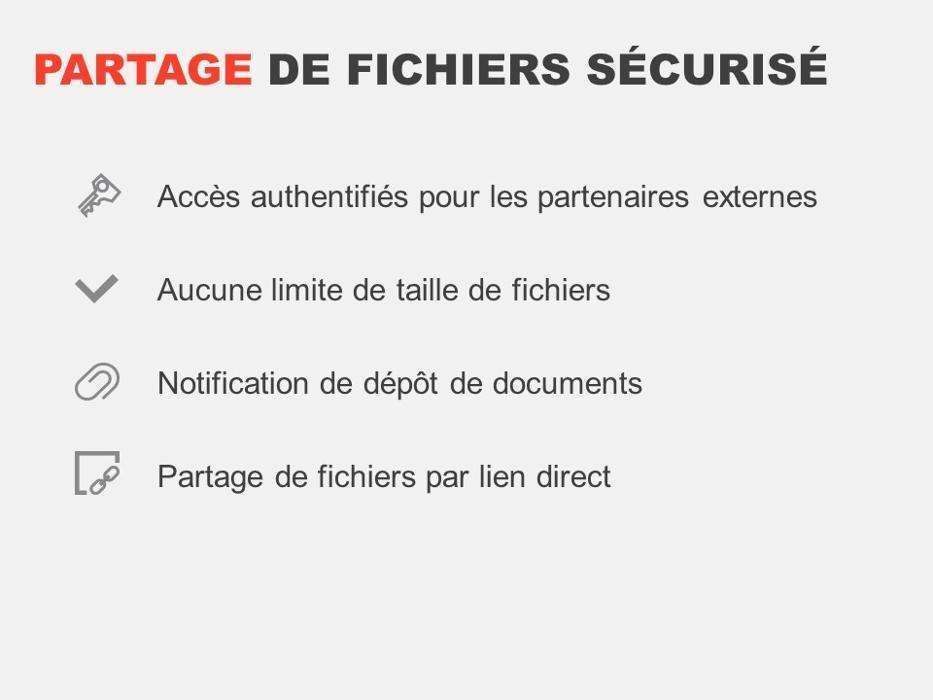 PARTAGE DE FICHIERS SÉCURISÉ

Accès authentifiés pour les partenaires externes

Aucune limite de taille de fichiers

Notification de dépôt de documents

Partage de fichiers par lien direct